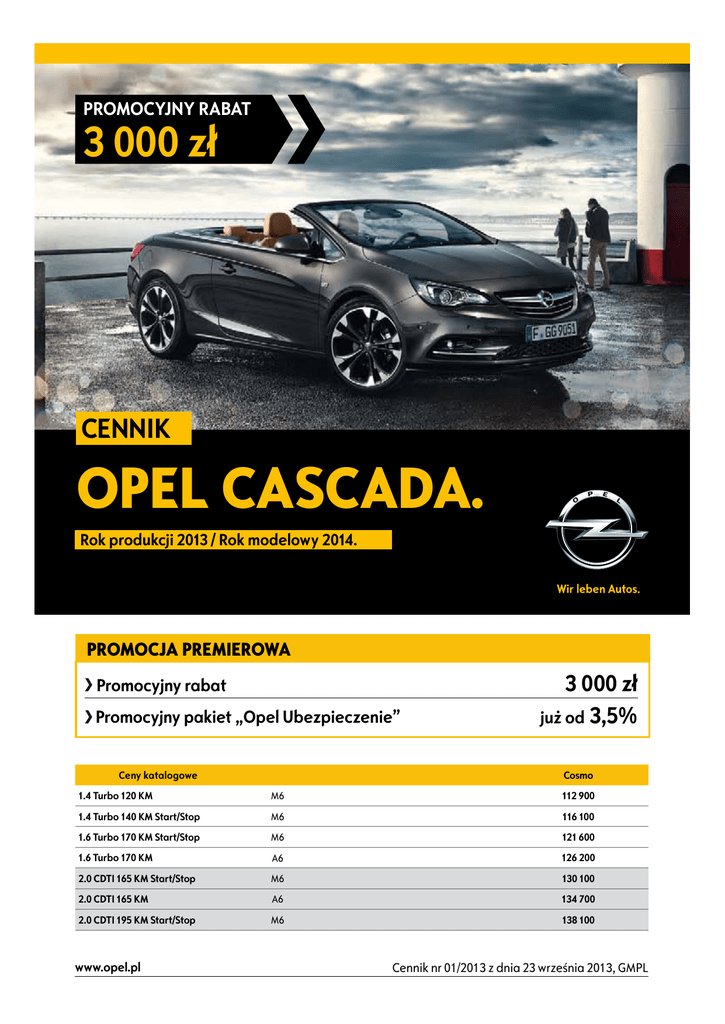 PROMOCYJNY RABAT
3 000 zł

F GG 9051

CENNIK

OPEL CASCADA.

Rok produkcji 2013 / Rok modelowy 2014.

OPEL

Wir leben Autos.

PROMOCJA PREMIEROWA

› Promocyjny rabat 3 000 zł

› Promocyjny pakiet „Opel Ubezpieczenie” już od 3,5%

| Ceny katalogowe | | Cosmo |
|---|---|---|
| 1.4 Turbo 120 KM | M6 | 112 900 |
| 1.4 Turbo 140 KM Start/Stop | M6 | 116 100 |
| 1.6 Turbo 170 KM Start/Stop | M6 | 121 600 |
| 1.6 Turbo 170 KM | A6 | 126 200 |
| 2.0 CDTI 165 KM Start/Stop | M6 | 130 100 |
| 2.0 CDTI 165 KM | A6 | 134 700 |
| 2.0 CDTI 195 KM Start/Stop | M6 | 138 100 |

www.opel.pl

Cennik nr 01/2013 z dnia 23 września 2013, GMPL